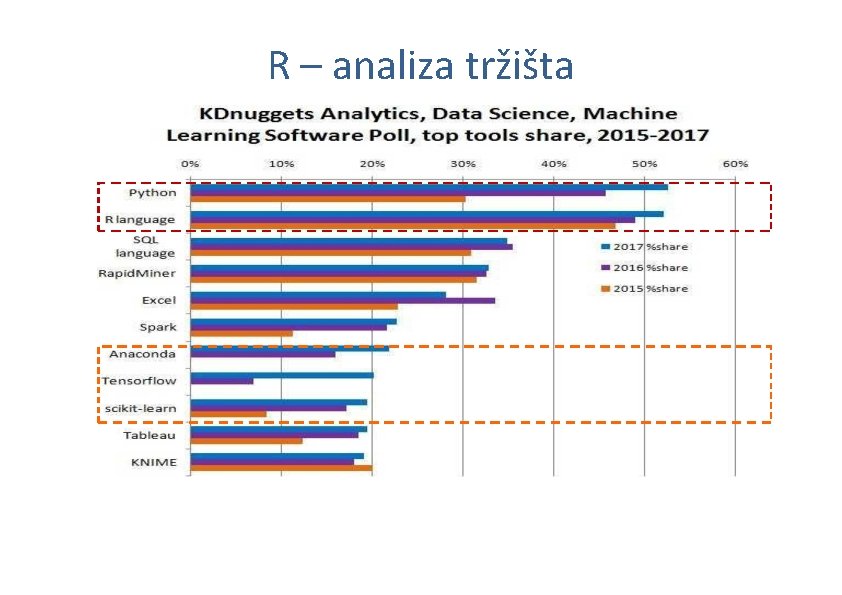 R – analiza tržišta

KDnuggets Analytics, Data Science, Machine Learning Software Poll, top tools share, 2015-2017

0%
10%
20%
30%
40%
50%
60%

Python
R language
SQL language
RapidMiner
Excel
Spark
Anaconda
Tensorflow
scikit-learn
Tableau
KNIME

2017 %share
2016 %share
2015 %share